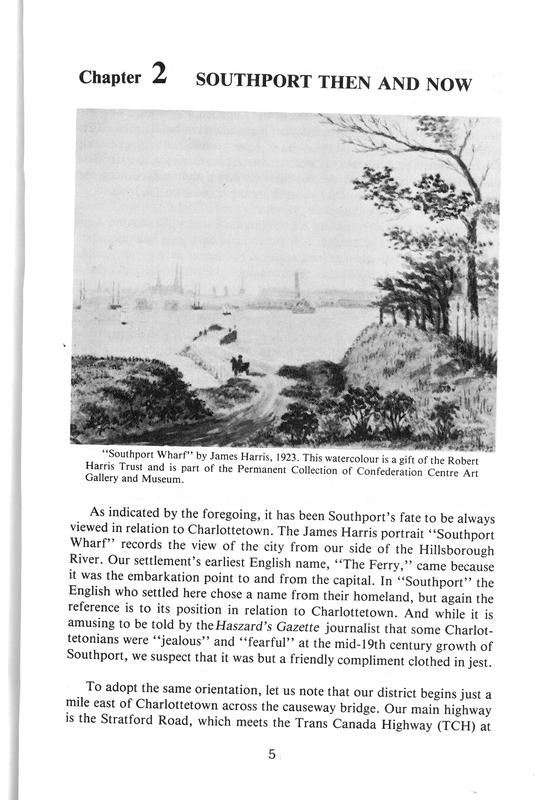 Chapter 2 SOUTHPORT THEN AND NOW

"Southport Wharf" by James Harris, 1923. This watercolour is a gift of the Robert Harris Trust and is part of the Permanent Collection of Confederation Centre Art Gallery and Museum.

As indicated by the foregoing, it has been Southport's fate to be always viewed in relation to Charlottetown. The James Harris portrait "Southport Wharf" records the view of the city from our side of the Hillsborough River. Our settlement's earliest English name, "The Ferry," came because it was the embarkation point to and from the capital. In "Southport" the English who settled here chose a name from their homeland, but again the reference is to its position in relation to Charlottetown. And while it is amusing to be told by the Haszard's Gazette journalist that some Charlottetonians were "jealous" and "fearful" at the mid-19th century growth of Southport, we suspect that it was but a friendly compliment clothed in jest.

To adopt the same orientation, let us note that our district begins just a mile east of Charlottetown across the causeway bridge. Our main highway is the Stratford Road, which meets the Trans Canada Highway (TCH) at

5